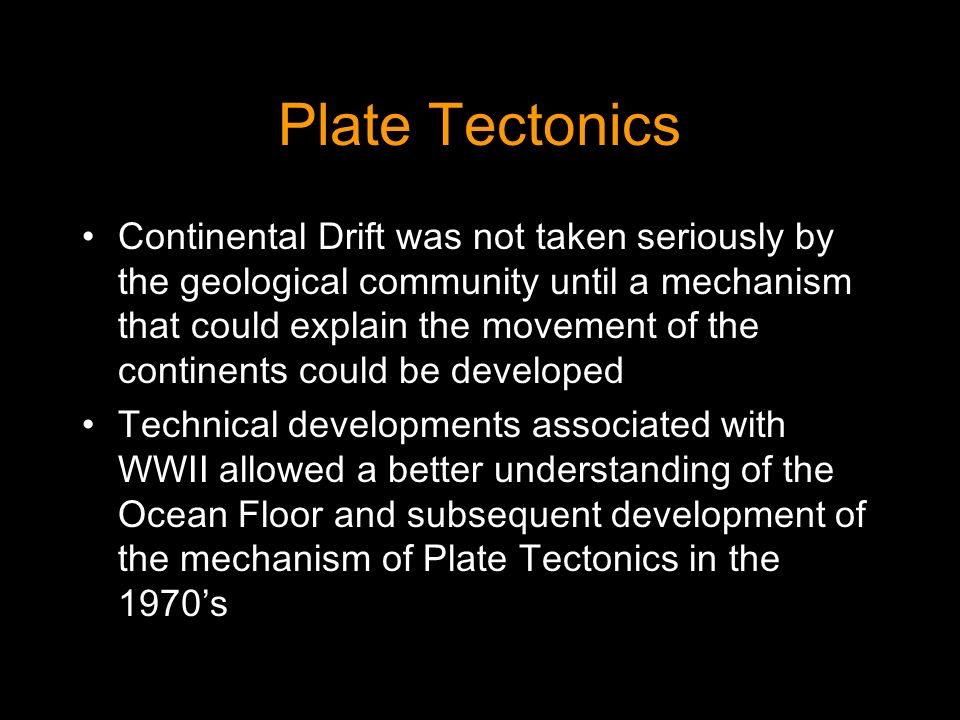 Plate Tectonics

• Continental Drift was not taken seriously by the geological community until a mechanism that could explain the movement of the continents could be developed

• Technical developments associated with WWII allowed a better understanding of the Ocean Floor and subsequent development of the mechanism of Plate Tectonics in the 1970’s